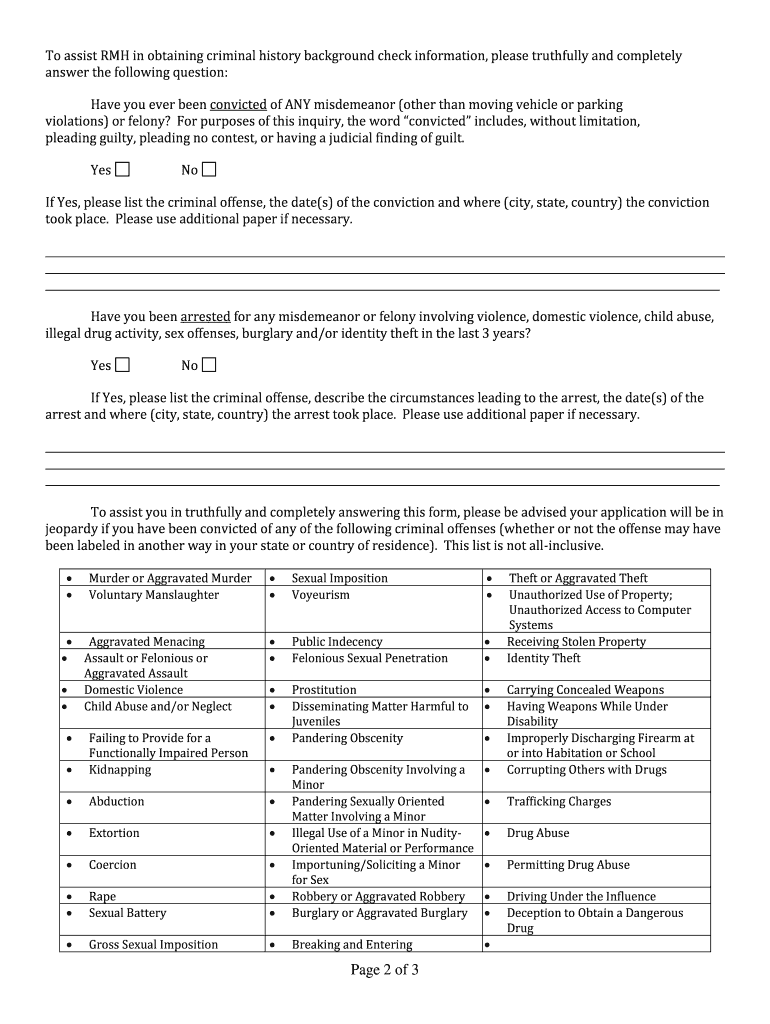 To assist RMH in obtaining criminal history background check information, please truthfully and completely answer the following question:

Have you ever been convicted of ANY misdemeanor (other than moving vehicle or parking violations) or felony? For purposes of this inquiry, the word "convicted" includes, without limitation, pleading guilty, pleading no contest, or having a judicial finding of guilt.

Yes ☐ No ☐

If Yes, please list the criminal offense, the date(s) of the conviction and where (city, state, country) the conviction took place. Please use additional paper if necessary.

Have you been arrested for any misdemeanor or felony involving violence, domestic violence, child abuse, illegal drug activity, sex offenses, burglary and/or identity theft in the last 3 years?

Yes ☐ No ☐

If Yes, please list the criminal offense, describe the circumstances leading to the arrest, the date(s) of the arrest and where (city, state, country) the arrest took place. Please use additional paper if necessary.

To assist you in truthfully and completely answering this form, please be advised your application will be in jeopardy if you have been convicted of any of the following criminal offenses (whether or not the offense may have been labeled in another way in your state or country of residence). This list is not all-inclusive.

| | | |
|---|---|---|
| • Murder or Aggravated Murder | • Sexual Imposition | • Theft or Aggravated Theft |
| • Voluntary Manslaughter | • Voyeurism | • Unauthorized Use of Property; Unauthorized Access to Computer Systems |
| • Aggravated Menacing | • Public Indecency | • Receiving Stolen Property |
| • Assault or Felonious or Aggravated Assault | • Felonious Sexual Penetration | • Identity Theft |
| • Domestic Violence | • Prostitution | • Carrying Concealed Weapons |
| • Child Abuse and/or Neglect | • Disseminating Matter Harmful to Juveniles | • Having Weapons While Under Disability |
| • Failing to Provide for a Functionally Impaired Person | • Pandering Obscenity | • Improperly Discharging Firearm at or into Habitation or School |
| • Kidnapping | • Pandering Obscenity Involving a Minor | • Corrupting Others with Drugs |
| • Abduction | • Pandering Sexually Oriented Matter Involving a Minor | • Trafficking Charges |
| • Extortion | • Illegal Use of a Minor in Nudity-Oriented Material or Performance | • Drug Abuse |
| • Coercion | • Importuning/Soliciting a Minor for Sex | • Permitting Drug Abuse |
| • Rape | • Robbery or Aggravated Robbery | • Driving Under the Influence |
| • Sexual Battery | • Burglary or Aggravated Burglary | • Deception to Obtain a Dangerous Drug |
| • Gross Sexual Imposition | • Breaking and Entering | • |

Page 2 of 3